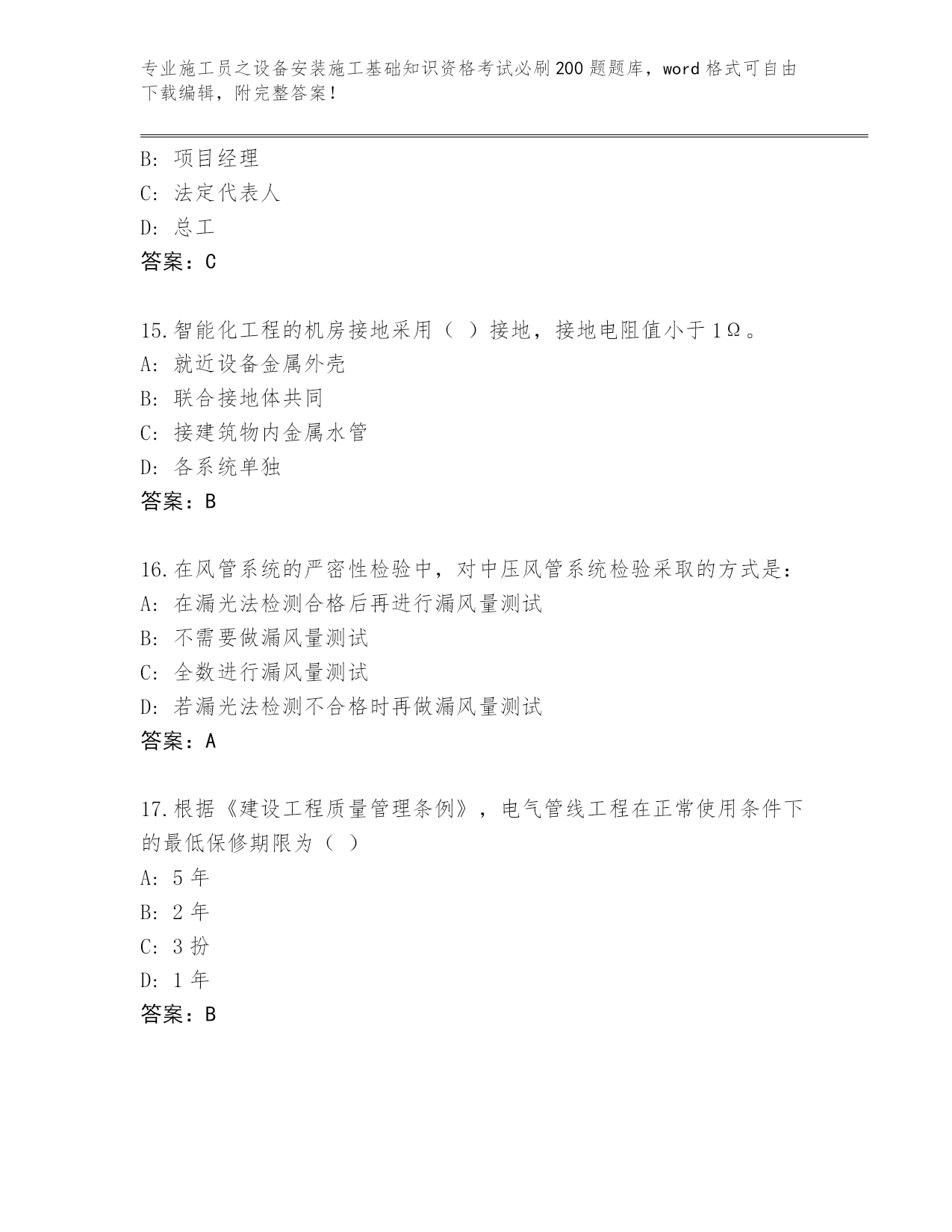 专业施工员之设备安装施工基础知识资格考试必刷200题题库，word格式可自由下载编辑，附完整答案！

B: 项目经理
C: 法定代表人
D: 总工
答案：C

15.智能化工程的机房接地采用（ ）接地，接地电阻值小于1Ω。
A: 就近设备金属外壳
B: 联合接地体共同
C: 接建筑物内金属水管
D: 各系统单独
答案：B

16.在风管系统的严密性检验中，对中压风管系统检验采取的方式是：
A: 在漏光法检测合格后再进行漏风量测试
B: 不需要做漏风量测试
C: 全数进行漏风量测试
D: 若漏光法检测不合格时再做漏风量测试
答案：A

17.根据《建设工程质量管理条例》，电气管线工程在正常使用条件下的最低保修期限为（ ）
A: 5年
B: 2年
C: 3扮
D: 1年
答案：B